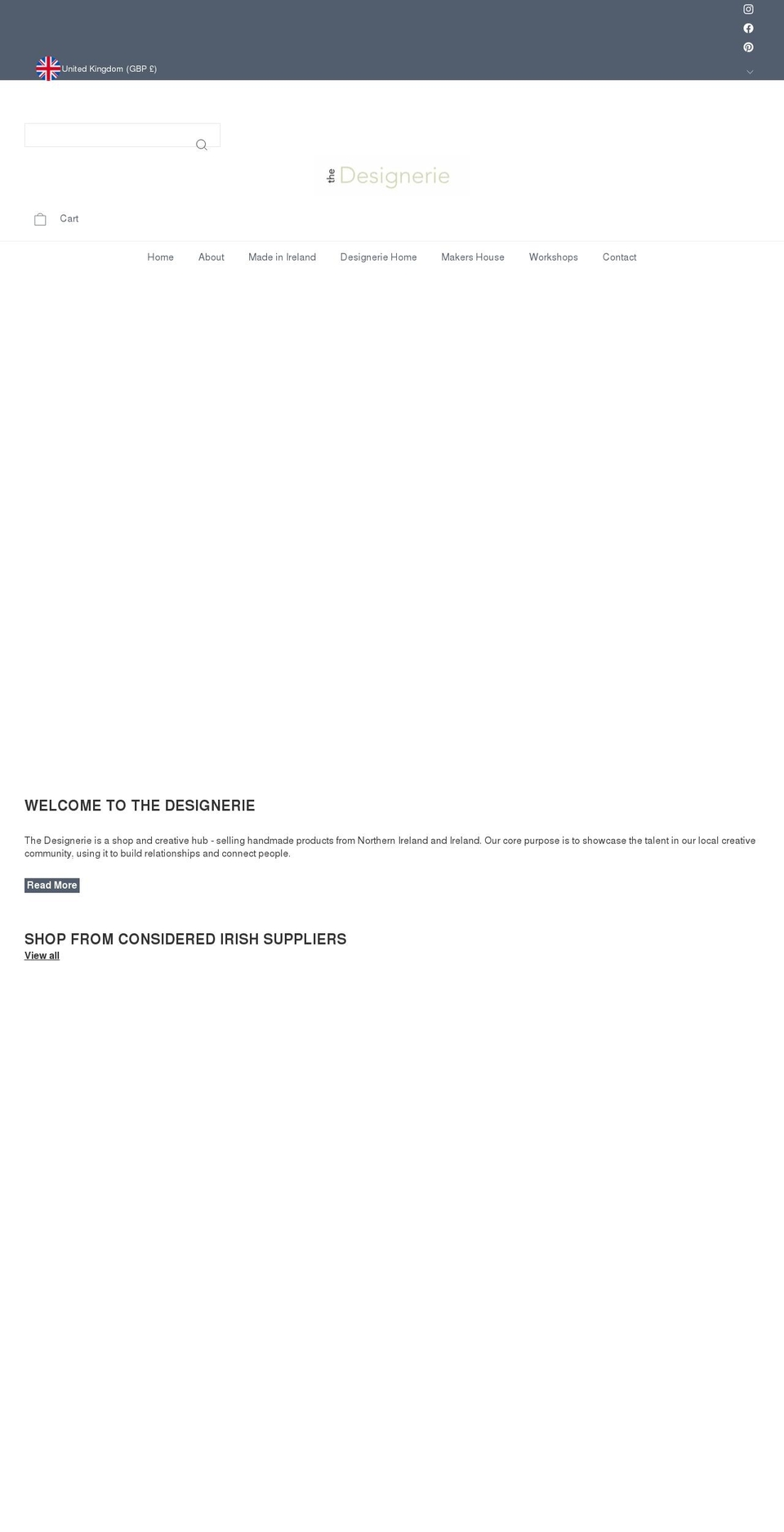 United Kingdom (GBP £)

the Designerie

Cart

Home About Made in Ireland Designerie Home Makers House Workshops Contact

WELCOME TO THE DESIGNERIE

The Designerie is a shop and creative hub - selling handmade products from Northern Ireland and Ireland. Our core purpose is to showcase the talent in our local creative community, using it to build relationships and connect people.

Read More

SHOP FROM CONSIDERED IRISH SUPPLIERS

View all